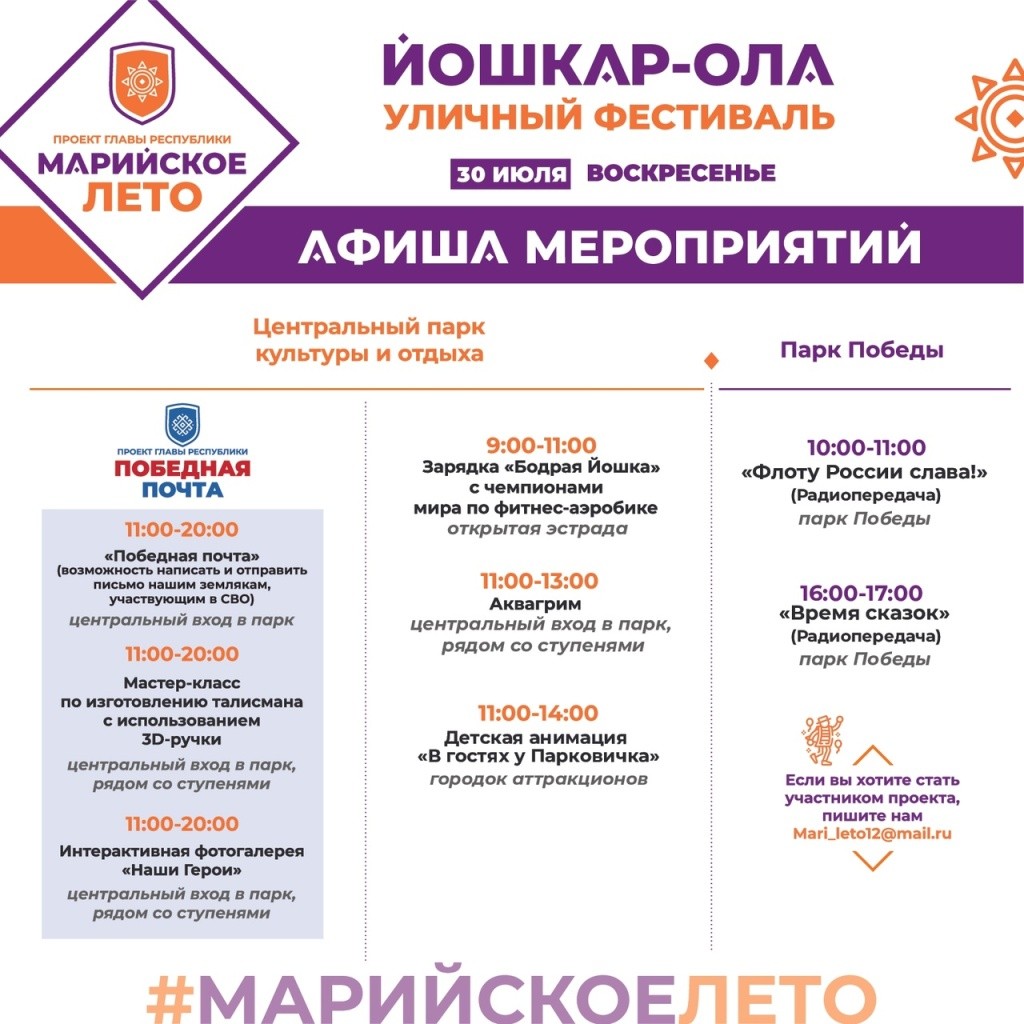 ПРОЕКТ ГЛАВЫ РЕСПУБЛИКИ
МАРИЙСКОЕ
ЛЕТО

ЙОШКАР-ОЛА
УЛИЧНЫЙ ФЕСТИВАЛЬ
30 ИЮЛЯ ВОСКРЕСЕНЬЕ

АФИША МЕРОПРИЯТИЙ

Центральный парк культуры и отдыха

ПРОЕКТ ГЛАВЫ РЕСПУБЛИКИ
ПОБЕДНАЯ
ПОЧТА

11:00-20:00
«Победная почта»
(возможность написать и отправить письмо нашим землякам, участвующим в СВО)
центральный вход в парк

11:00-20:00
Мастер-класс по изготовлению талисмана с использованием 3D-ручки
центральный вход в парк, рядом со ступенями

11:00-20:00
Интерактивная фотогалерея «Наши Герои»
центральный вход в парк, рядом со ступенями

9:00-11:00
Зарядка «Бодрая Йошка» с чемпионами мира по фитнес-аэробике
открытая эстрада

11:00-13:00
Аквагрим
центральный вход в парк, рядом со ступенями

11:00-14:00
Детская анимация «В гостях у Парковичка»
городок аттракционов

Парк Победы

10:00-11:00
«Флоту России слава!»
(Радиопередача)
парк Победы

16:00-17:00
«Время сказок»
(Радиопередача)
парк Победы

Если вы хотите стать участником проекта, пишите нам
Mari_leto12@mail.ru

#МАРИЙСКОЕЛЕТО